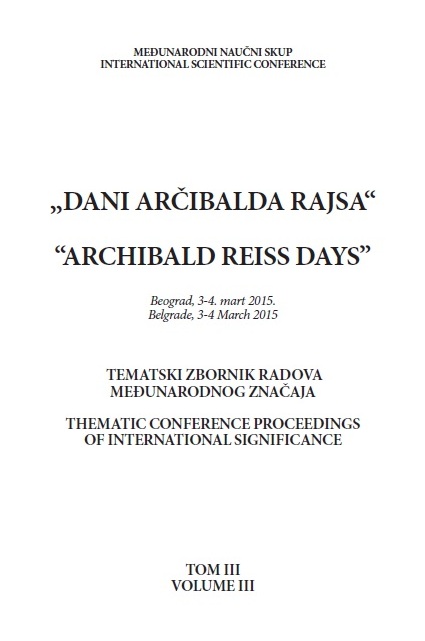 MEĐUNARODNI NAUČNI SKUP
INTERNATIONAL SCIENTIFIC CONFERENCE

„DANI ARČIBALDA RAJSA“

"ARCHIBALD REISS DAYS"

Beograd, 3-4. mart 2015.
Belgrade, 3-4 March 2015

TEMATSKI ZBORNIK RADOVA
MEĐUNARODNOG ZNAČAJA

THEMATIC CONFERENCE PROCEEDINGS
OF INTERNATIONAL SIGNIFICANCE

TOM III
VOLUME III